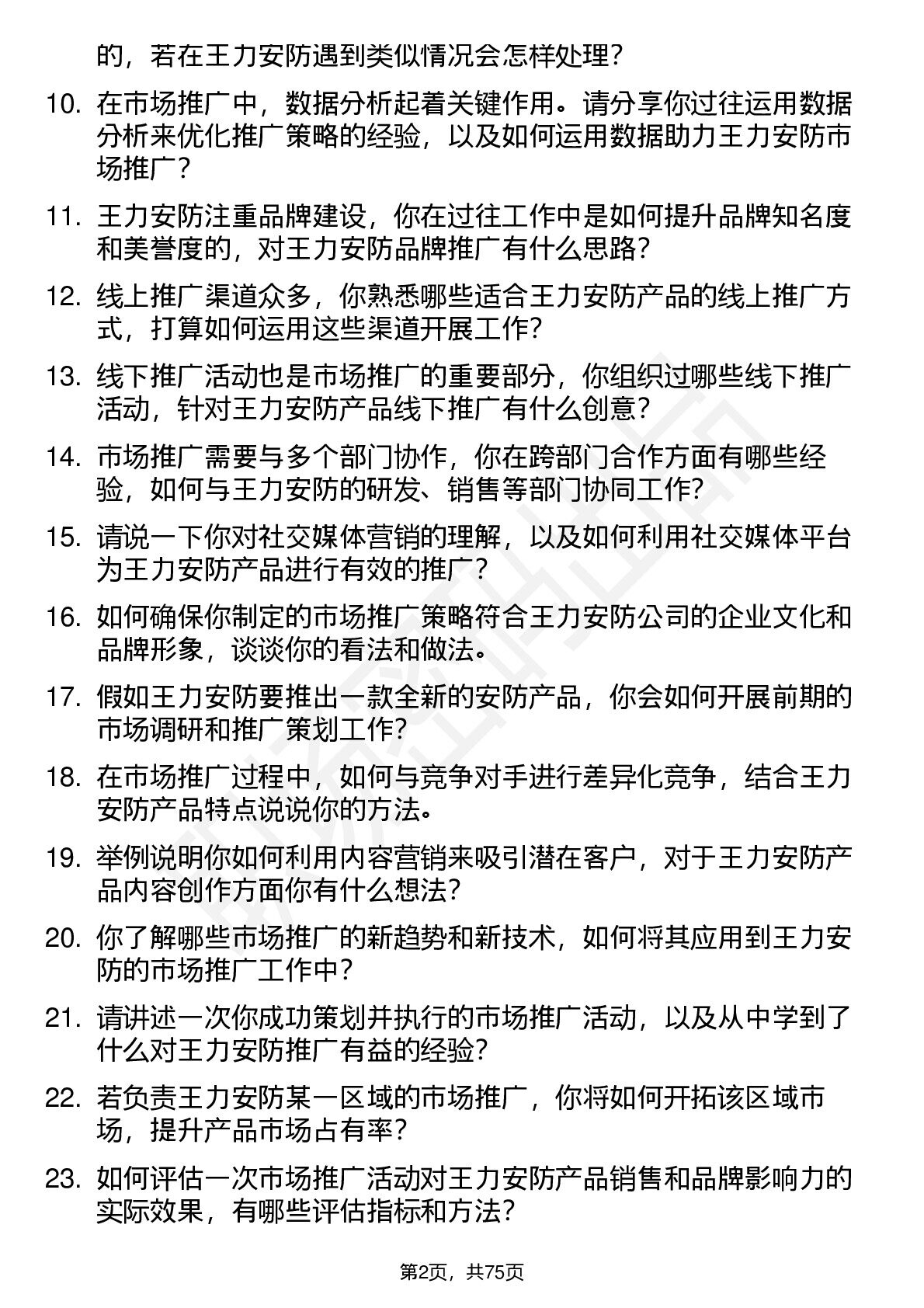 的，若在王力安防遇到类似情况会怎样处理？

10. 在市场推广中，数据分析起着关键作用。请分享你过往运用数据分析来优化推广策略的经验，以及如何运用数据助力王力安防市场推广？

11. 王力安防注重品牌建设，你在过往工作中是如何提升品牌知名度和美誉度的，对王力安防品牌推广有什么思路？

12. 线上推广渠道众多，你熟悉哪些适合王力安防产品的线上推广方式，打算如何运用这些渠道开展工作？

13. 线下推广活动也是市场推广的重要部分，你组织过哪些线下推广活动，针对王力安防产品线下推广有什么创意？

14. 市场推广需要与多个部门协作，你在跨部门合作方面有哪些经验，如何与王力安防的研发、销售等部门协同工作？

15. 请说一下你对社交媒体营销的理解，以及如何利用社交媒体平台为王力安防产品进行有效的推广？

16. 如何确保你制定的市场推广策略符合王力安防公司的企业文化和品牌形象，谈谈你的看法和做法。

17. 假如王力安防要推出一款全新的安防产品，你会如何开展前期的市场调研和推广策划工作？

18. 在市场推广过程中，如何与竞争对手进行差异化竞争，结合王力安防产品特点说说你的方法。

19. 举例说明你如何利用内容营销来吸引潜在客户，对于王力安防产品内容创作方面你有什么想法？

20. 你了解哪些市场推广的新趋势和新技术，如何将其应用到王力安防的市场推广工作中？

21. 请讲述一次你成功策划并执行的市场推广活动，以及从中学到了什么对王力安防推广有益的经验？

22. 若负责王力安防某一区域的市场推广，你将如何开拓该区域市场，提升产品市场占有率？

23. 如何评估一次市场推广活动对王力安防产品销售和品牌影响力的实际效果，有哪些评估指标和方法？

第2页，共75页